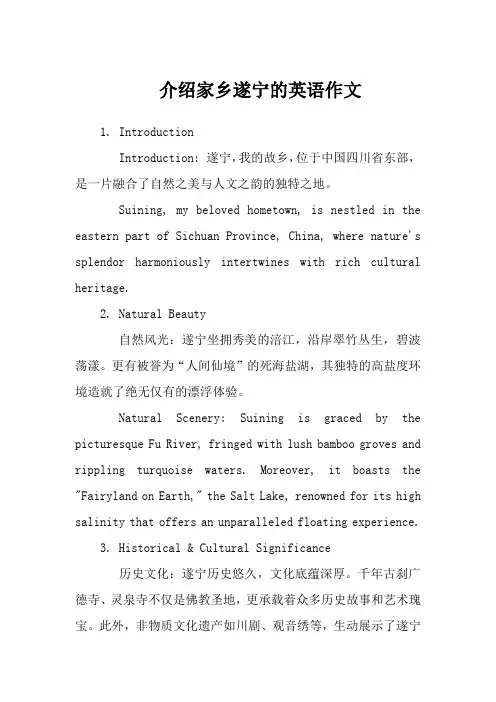 介绍家乡遂宁的英语作文

1. Introduction

Introduction: 遂宁,我的故乡,位于中国四川省东部,是一片融合了自然之美与人文之韵的独特之地。

Suining, my beloved hometown, is nestled in the eastern part of Sichuan Province, China, where nature's splendor harmoniously intertwines with rich cultural heritage.

2. Natural Beauty

自然风光:遂宁坐拥秀美的涪江,沿岸翠竹丛生,碧波荡漾。更有被誉为“人间仙境”的死海盐湖,其独特的高盐度环境造就了绝无仅有的漂浮体验。

Natural Scenery: Suining is graced by the picturesque Fu River, fringed with lush bamboo groves and rippling turquoise waters. Moreover, it boasts the "Fairyland on Earth," the Salt Lake, renowned for its high salinity that offers an unparalleled floating experience.

3. Historical & Cultural Significance

历史文化:遂宁历史悠久,文化底蕴深厚。千年古刹广德寺、灵泉寺不仅是佛教圣地,更承载着众多历史故事和艺术瑰宝。此外,非物质文化遗产如川剧、观音绣等,生动展示了遂宁